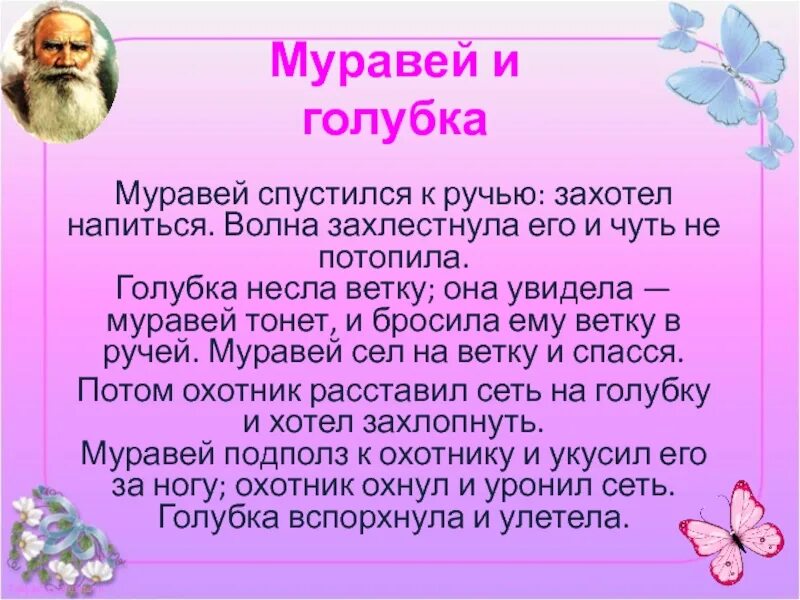 Муравей и голубка

Муравей спустился к ручью: захотел напиться. Волна захлестнула его и чуть не потопила.
Голубка несла ветку; она увидела — муравей тонет, и бросила ему ветку в ручей. Муравей сел на ветку и спасся.
Потом охотник расставил сеть на голубку и хотел захлопнуть.
Муравей подполз к охотнику и укусил его за ногу; охотник охнул и уронил сеть.
Голубка вспорхнула и улетела.